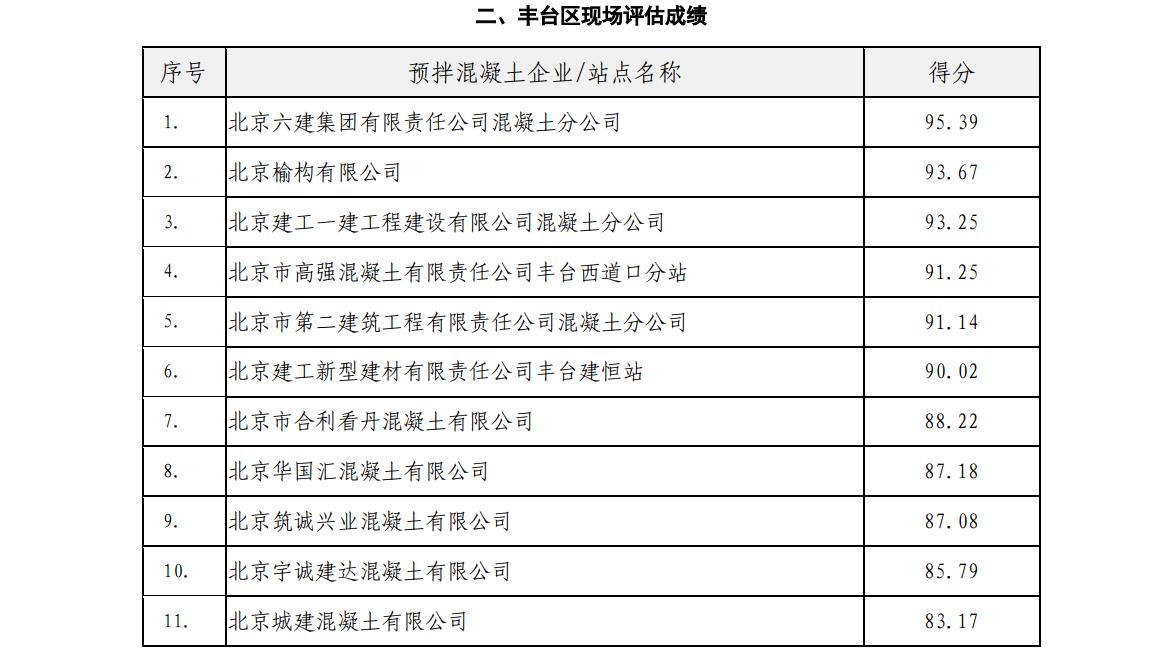 二、丰台区现场评估成绩

| 序号 | 预拌混凝土企业/站点名称 | 得分 |
|---|---|---|
| 1. | 北京六建集团有限责任公司混凝土分公司 | 95.39 |
| 2. | 北京榆构有限公司 | 93.67 |
| 3. | 北京建工一建工程建设有限公司混凝土分公司 | 93.25 |
| 4. | 北京市高强混凝土有限责任公司丰台西道口分站 | 91.25 |
| 5. | 北京市第二建筑工程有限责任公司混凝土分公司 | 91.14 |
| 6. | 北京建工新型建材有限责任公司丰台建恒站 | 90.02 |
| 7. | 北京市合利看丹混凝土有限公司 | 88.22 |
| 8. | 北京华国汇混凝土有限公司 | 87.18 |
| 9. | 北京筑诚兴业混凝土有限公司 | 87.08 |
| 10. | 北京宇诚建达混凝土有限公司 | 85.79 |
| 11. | 北京城建混凝土有限公司 | 83.17 |